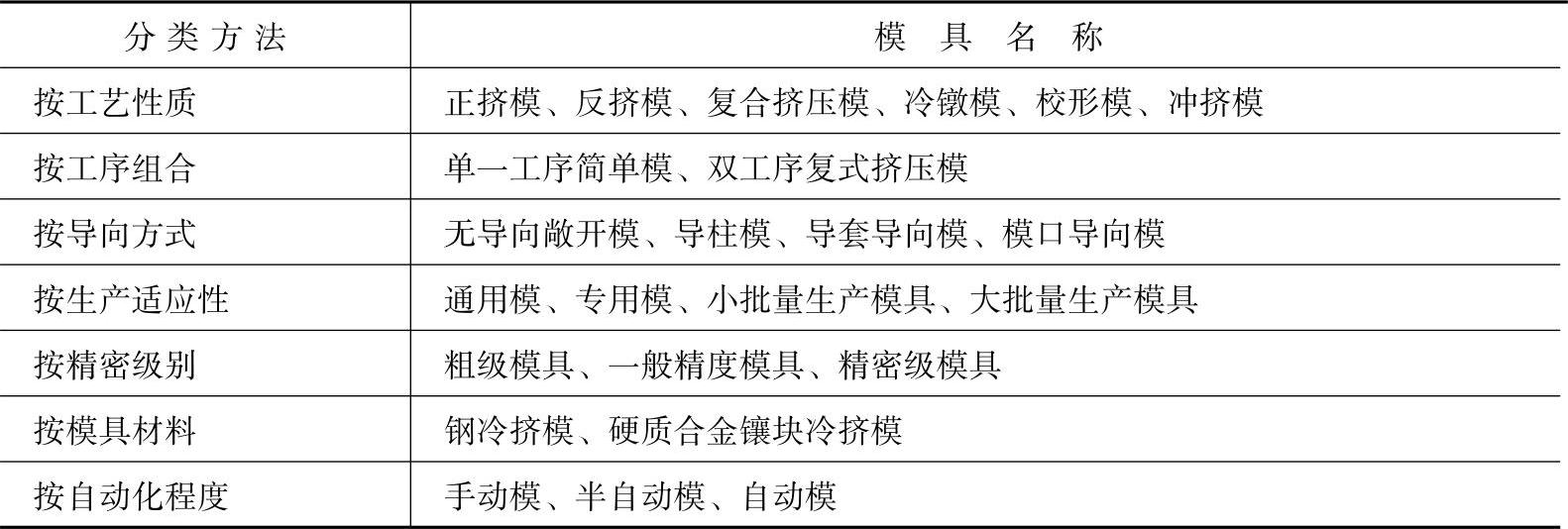 | 分类方法 | 模具名称 |
|---|---|
| 按工艺性质 | 正挤模、反挤模、复合挤压模、冷镦模、校形模、冲挤模 |
| 按工序组合 | 单一工序简单模、双工序复式挤压模 |
| 按导向方式 | 无导向敞开模、导柱模、导套导向模、模口导向模 |
| 按生产适应性 | 通用模、专用模、小批量生产模具、大批量生产模具 |
| 按精密级别 | 粗级模具、一般精度模具、精密级模具 |
| 按模具材料 | 钢冷挤模、硬质合金镶块冷挤模 |
| 按自动化程度 | 手动模、半自动模、自动模 |